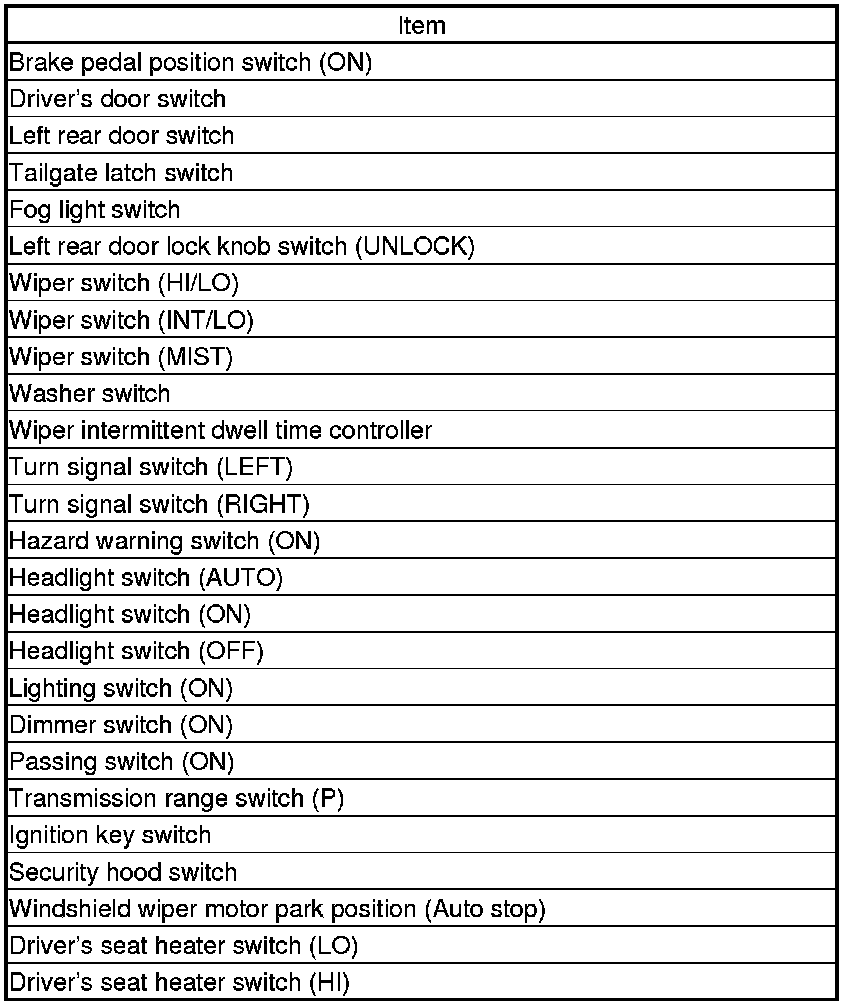 | Item |
|---|
| Brake pedal position switch (ON) |
| Driver's door switch |
| Left rear door switch |
| Tailgate latch switch |
| Fog light switch |
| Left rear door lock knob switch (UNLOCK) |
| Wiper switch (HI/LO) |
| Wiper switch (INT/LO) |
| Wiper switch (MIST) |
| Washer switch |
| Wiper intermittent dwell time controller |
| Turn signal switch (LEFT) |
| Turn signal switch (RIGHT) |
| Hazard warning switch (ON) |
| Headlight switch (AUTO) |
| Headlight switch (ON) |
| Headlight switch (OFF) |
| Lighting switch (ON) |
| Dimmer switch (ON) |
| Passing switch (ON) |
| Transmission range switch (P) |
| Ignition key switch |
| Security hood switch |
| Windshield wiper motor park position (Auto stop) |
| Driver's seat heater switch (LO) |
| Driver's seat heater switch (HI) |